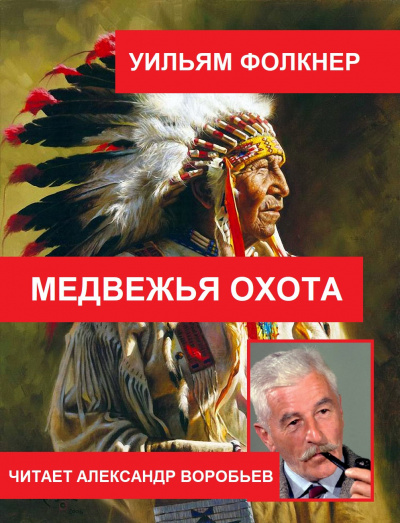 УИЛЬЯМ ФОЛКНЕР

МЕДВЕЖЬЯ ОХОТА

ЧИТАЕТ АЛЕКСАНДР ВОРОБЬЕВ